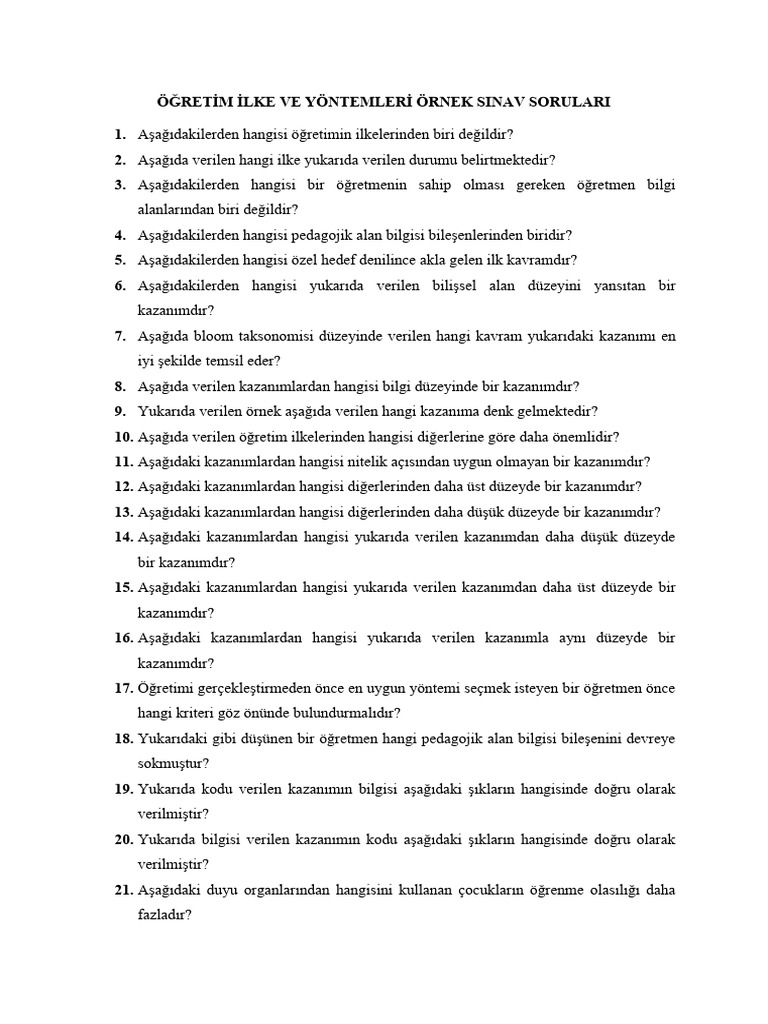 ÖĞRETİM İLKE VE YÖNTEMLERİ ÖRNEK SINAV SORULARI

1. Aşağıdakilerden hangisi öğretimin ilkelerinden biri değildir?

2. Aşağıda verilen hangi ilke yukarıda verilen durumu belirtmektedir?

3. Aşağıdakilerden hangisi bir öğretmenin sahip olması gereken öğretmen bilgi alanlarından biri değildir?

4. Aşağıdakilerden hangisi pedagojik alan bilgisi bileşenlerinden biridir?

5. Aşağıdakilerden hangisi özel hedef denilince akla gelen ilk kavramdır?

6. Aşağıdakilerden hangisi yukarıda verilen bilişsel alan düzeyini yansıtan bir kazanımdır?

7. Aşağıda bloom taksonomisi düzeyinde verilen hangi kavram yukarıdaki kazanımı en iyi şekilde temsil eder?

8. Aşağıda verilen kazanımlardan hangisi bilgi düzeyinde bir kazanımdır?

9. Yukarıda verilen örnek aşağıda verilen hangi kazanıma denk gelmektedir?

10. Aşağıda verilen öğretim ilkelerinden hangisi diğerlerine göre daha önemlidir?

11. Aşağıdaki kazanımlardan hangisi nitelik açısından uygun olmayan bir kazanımdır?

12. Aşağıdaki kazanımlardan hangisi diğerlerinden daha üst düzeyde bir kazanımdır?

13. Aşağıdaki kazanımlardan hangisi diğerlerinden daha düşük düzeyde bir kazanımdır?

14. Aşağıdaki kazanımlardan hangisi yukarıda verilen kazanımdan daha düşük düzeyde bir kazanımdır?

15. Aşağıdaki kazanımlardan hangisi yukarıda verilen kazanımdan daha üst düzeyde bir kazanımdır?

16. Aşağıdaki kazanımlardan hangisi yukarıda verilen kazanımla aynı düzeyde bir kazanımdır?

17. Öğretimi gerçekleştirmeden önce en uygun yöntemi seçmek isteyen bir öğretmen önce hangi kriteri göz önünde bulundurmalıdır?

18. Yukarıdaki gibi düşünen bir öğretmen hangi pedagojik alan bilgisi bileşenini devreye sokmuştur?

19. Yukarıda kodu verilen kazanımın bilgisi aşağıdaki şıkların hangisinde doğru olarak verilmiştir?

20. Yukarıda bilgisi verilen kazanımın kodu aşağıdaki şıkların hangisinde doğru olarak verilmiştir?

21. Aşağıdaki duyu organlarından hangisini kullanan çocukların öğrenme olasılığı daha fazladır?